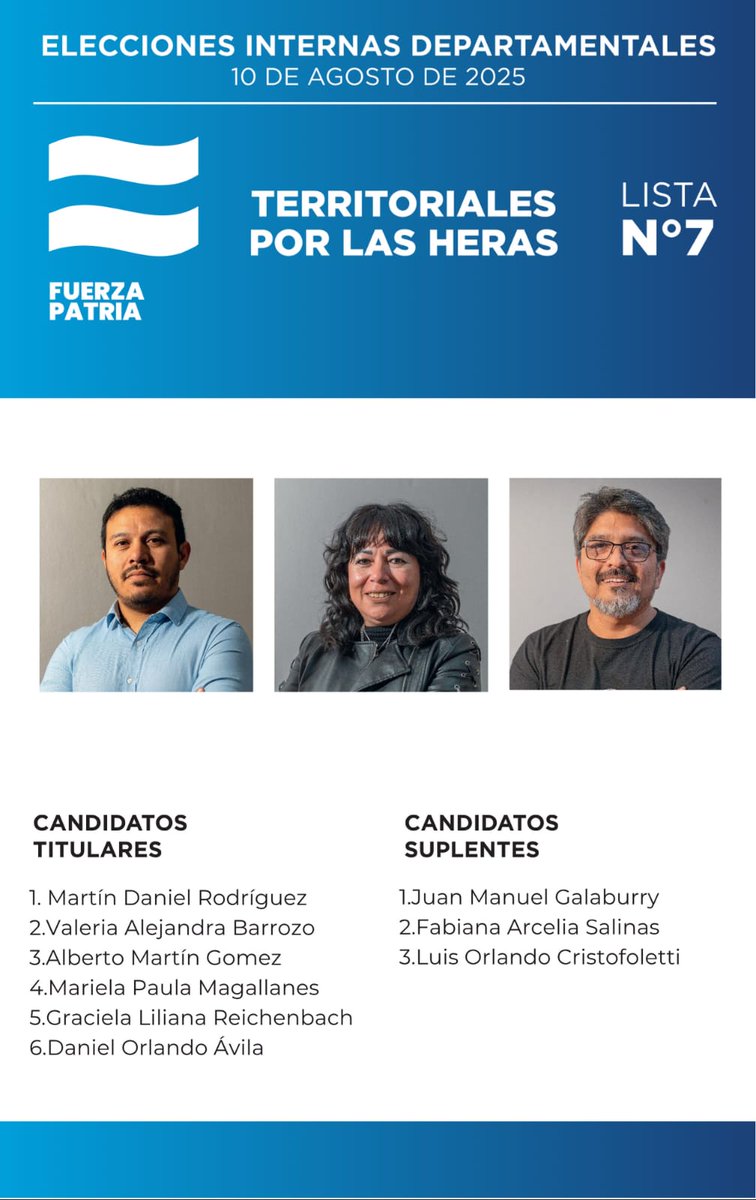 ELECCIONES INTERNAS DEPARTAMENTALES
10 DE AGOSTO DE 2025

FUERZA PATRIA

TERRITORIALES POR LAS HERAS

LISTA N°7

CANDIDATOS TITULARES

1. Martín Daniel Rodríguez
2.Valeria Alejandra Barrozo
3.Alberto Martín Gomez
4.Mariela Paula Magallanes
5.Graciela Liliana Reichenbach
6.Daniel Orlando Ávila

CANDIDATOS SUPLENTES

1.Juan Manuel Galaburry
2.Fabiana Arcelia Salinas
3.Luis Orlando Cristofoletti